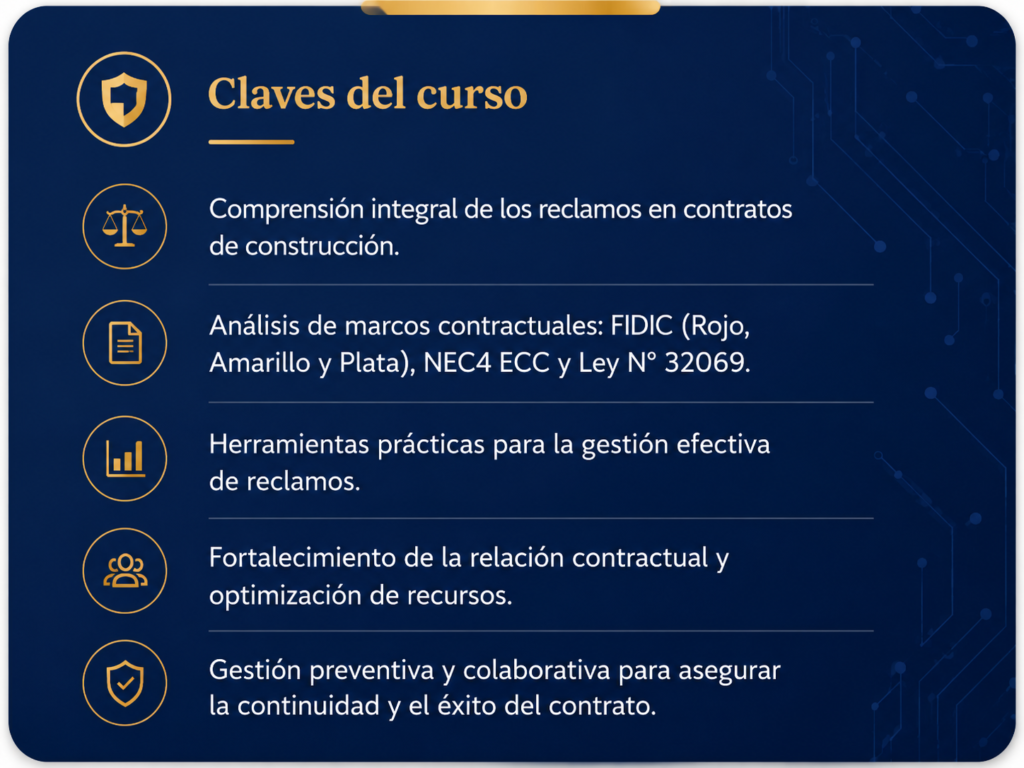 Claves del curso

Comprensión integral de los reclamos en contratos de construcción.

Análisis de marcos contractuales: FIDIC (Rojo, Amarillo y Plata), NEC4 ECC y Ley N° 32069.

Herramientas prácticas para la gestión efectiva de reclamos.

Fortalecimiento de la relación contractual y optimización de recursos.

Gestión preventiva y colaborativa para asegurar la continuidad y el éxito del contrato.